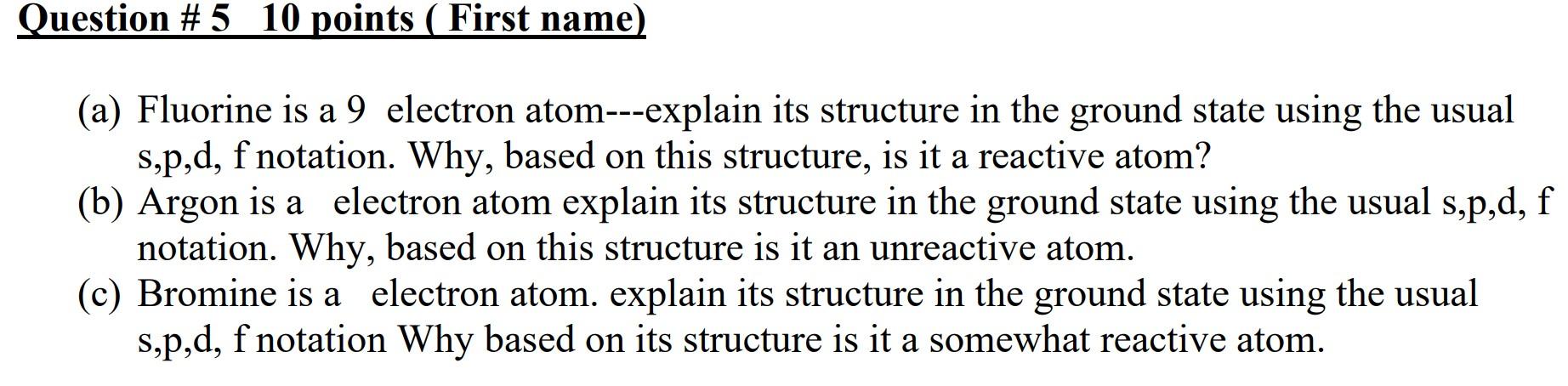 Question # 5 10 points ( First name)

(a) Fluorine is a 9 electron atom---explain its structure in the ground state using the usual s,p,d, f notation. Why, based on this structure, is it a reactive atom?
(b) Argon is a electron atom explain its structure in the ground state using the usual s,p,d, f notation. Why, based on this structure is it an unreactive atom.
(c) Bromine is a electron atom. explain its structure in the ground state using the usual s,p,d, f notation Why based on its structure is it a somewhat reactive atom.